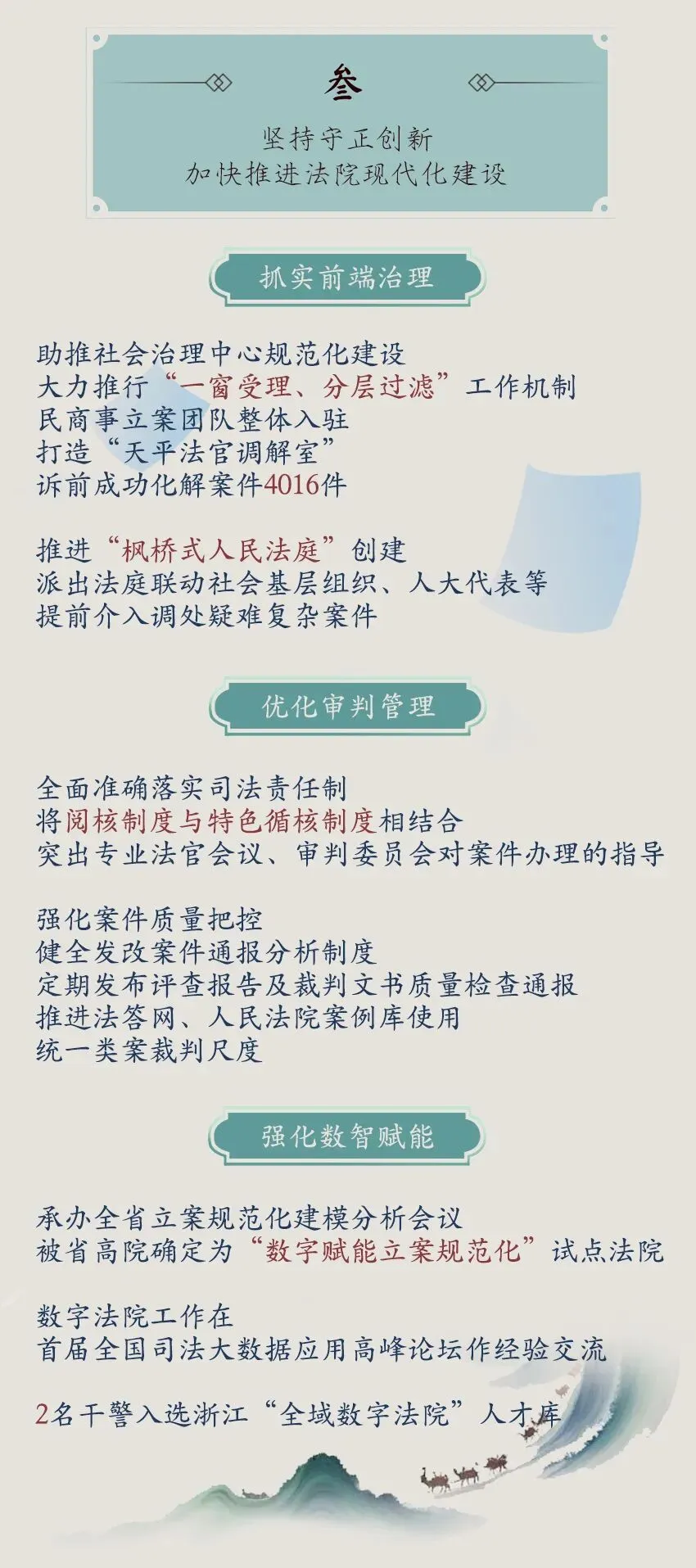 叁

坚持守正创新
加快推进法院现代化建设

抓实前端治理

助推社会治理中心规范化建设
大力推行“一窗受理、分层过滤”工作机制
民商事立案团队整体入驻
打造“天平法官调解室”
诉前成功化解案件4016件

推进“枫桥式人民法庭”创建
派出法庭联动社会基层组织、人大代表等
提前介入调处疑难复杂案件

优化审判管理

全面准确落实司法责任制
将阅核制度与特色循核制度相结合
突出专业法官会议、审判委员会对案件办理的指导

强化案件质量把控
健全发改案件通报分析制度
定期发布评查报告及裁判文书质量检查通报
推进法答网、人民法院案例库使用
统一类案裁判尺度

强化数智赋能

承办全省立案规范化建模分析会议
被省高院确定为“数字赋能立案规范化”试点法院

数字法院工作在
首届全国司法大数据应用高峰论坛作经验交流

2名干警入选浙江“全域数字法院”人才库